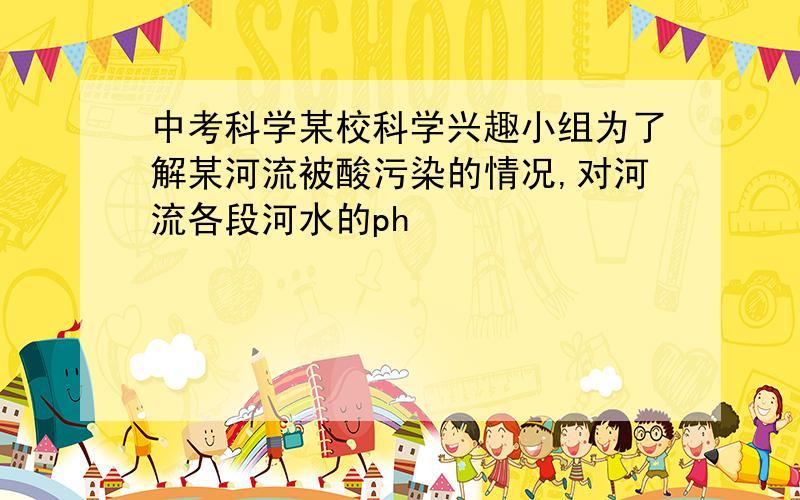 SCHOOL

中考科学某校科学兴趣小组为了解某河流被酸污染的情况,对河流各段河水的ph